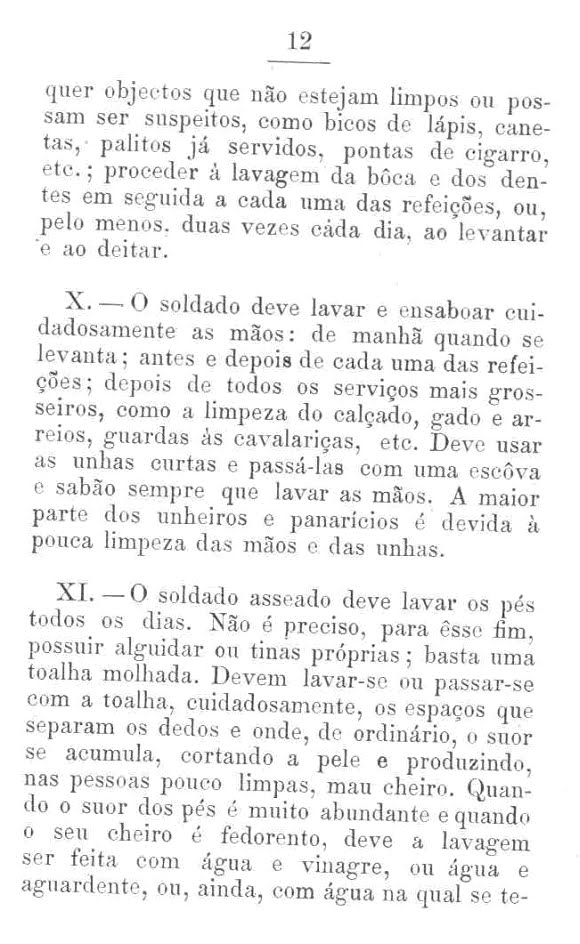 12

quer objectos que não estejam limpos ou possam ser suspeitos, como bicos de lápis, canetas, palitos já servidos, pontas de cigarro, etc.; proceder à lavagem da bôca e dos dentes em seguida a cada uma das refeições, ou, pelo menos, duas vezes cáda dia, ao levantar e ao deitar.

X. — O soldado deve lavar e ensaboar cuidadosamente as mãos: de manhã quando se levanta; antes e depois de cada uma das refeições; depois de todos os serviços mais grosseiros, como a limpeza do calçado, gado e arreios, guardas às cavalariças, etc. Deve usar as unhas curtas e passá-las com uma escôva e sabão sempre que lavar as mãos. A maior parte dos unheiros e panarícios é devida à pouca limpeza das mãos e das unhas.

XI. — O soldado asseado deve lavar os pés todos os dias. Não é preciso, para êsse fim, possuir alguidar ou tinas próprias; basta uma toalha molhada. Devem lavar-se ou passar-se com a toalha, cuidadosamente, os espaços que separam os dedos e onde, de ordinário, o suor se acumula, cortando a pele e produzindo, nas pessoas pouco limpas, mau cheiro. Quando o suor dos pés é muito abundante e quando o seu cheiro é fedorento, deve a lavagem ser feita com água e vinagre, ou água e aguardente, ou, ainda, com água na qual se te-